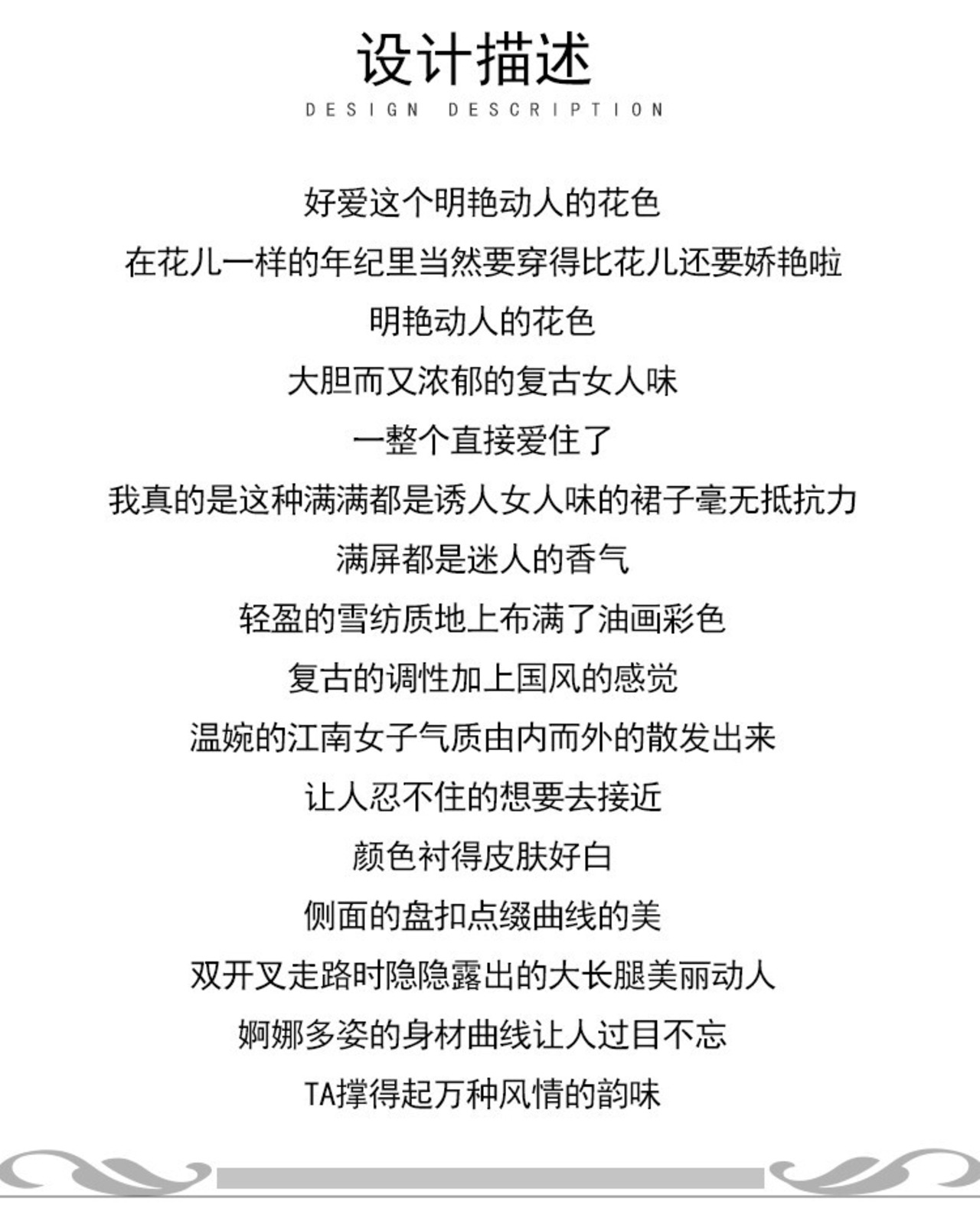 设计描述
DESIGN DESCRIPTION

好爱这个明艳动人的花色
在花儿一样的年纪里当然要穿得比花儿还要娇艳啦
明艳动人的花色
大胆而又浓郁的复古女人味
一整个直接爱住了
我真的是这种满满都是诱人女人味的裙子毫无抵抗力
满屏都是迷人的香气
轻盈的雪纺质地上布满了油画彩色
复古的调性加上国风的感觉
温婉的江南女子气质由内而外的散发出来
让人忍不住的想要去接近
颜色衬得皮肤好白
侧面的盘扣点缀曲线的美
双开叉走路时隐隐露出的大长腿美丽动人
婀娜多姿的身材曲线让人过目不忘
TA撑得起万种风情的韵味